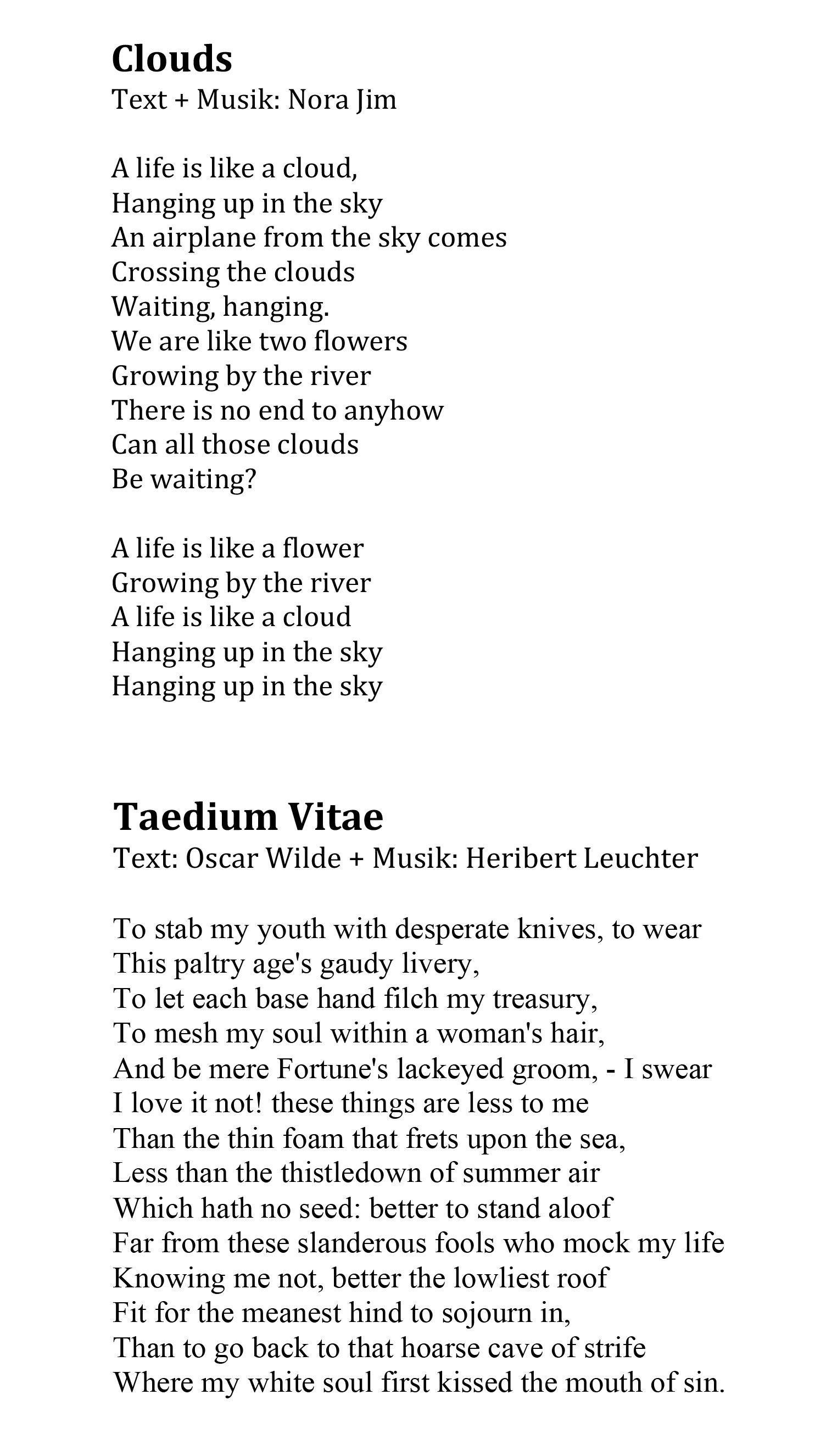 Clouds
Text + Musik: Nora Jim

A life is like a cloud,
Hanging up in the sky
An airplane from the sky comes
Crossing the clouds
Waiting, hanging.
We are like two flowers
Growing by the river
There is no end to anyhow
Can all those clouds
Be waiting?

A life is like a flower
Growing by the river
A life is like a cloud
Hanging up in the sky
Hanging up in the sky

Taedium Vitae
Text: Oscar Wilde + Musik: Heribert Leuchter

To stab my youth with desperate knives, to wear
This paltry age's gaudy livery,
To let each base hand filch my treasury,
To mesh my soul within a woman's hair,
And be mere Fortune's lackeyed groom, - I swear
I love it not! these things are less to me
Than the thin foam that frets upon the sea,
Less than the thistledown of summer air
Which hath no seed: better to stand aloof
Far from these slanderous fools who mock my life
Knowing me not, better the lowliest roof
Fit for the meanest hind to sojourn in,
Than to go back to that hoarse cave of strife
Where my white soul first kissed the mouth of sin.